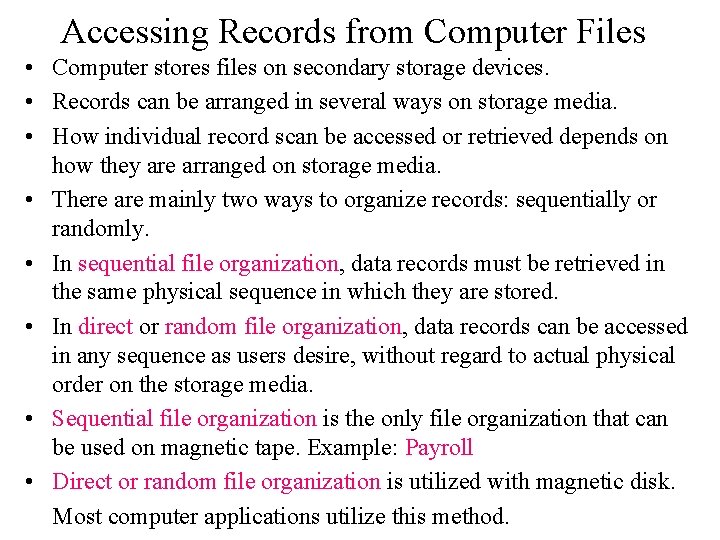 Accessing Records from Computer Files

• Computer stores files on secondary storage devices.

• Records can be arranged in several ways on storage media.

• How individual record scan be accessed or retrieved depends on how they are arranged on storage media.

• There are mainly two ways to organize records: sequentially or randomly.

• In sequential file organization, data records must be retrieved in the same physical sequence in which they are stored.

• In direct or random file organization, data records can be accessed in any sequence as users desire, without regard to actual physical order on the storage media.

• Sequential file organization is the only file organization that can be used on magnetic tape. Example: Payroll

• Direct or random file organization is utilized with magnetic disk.

Most computer applications utilize this method.